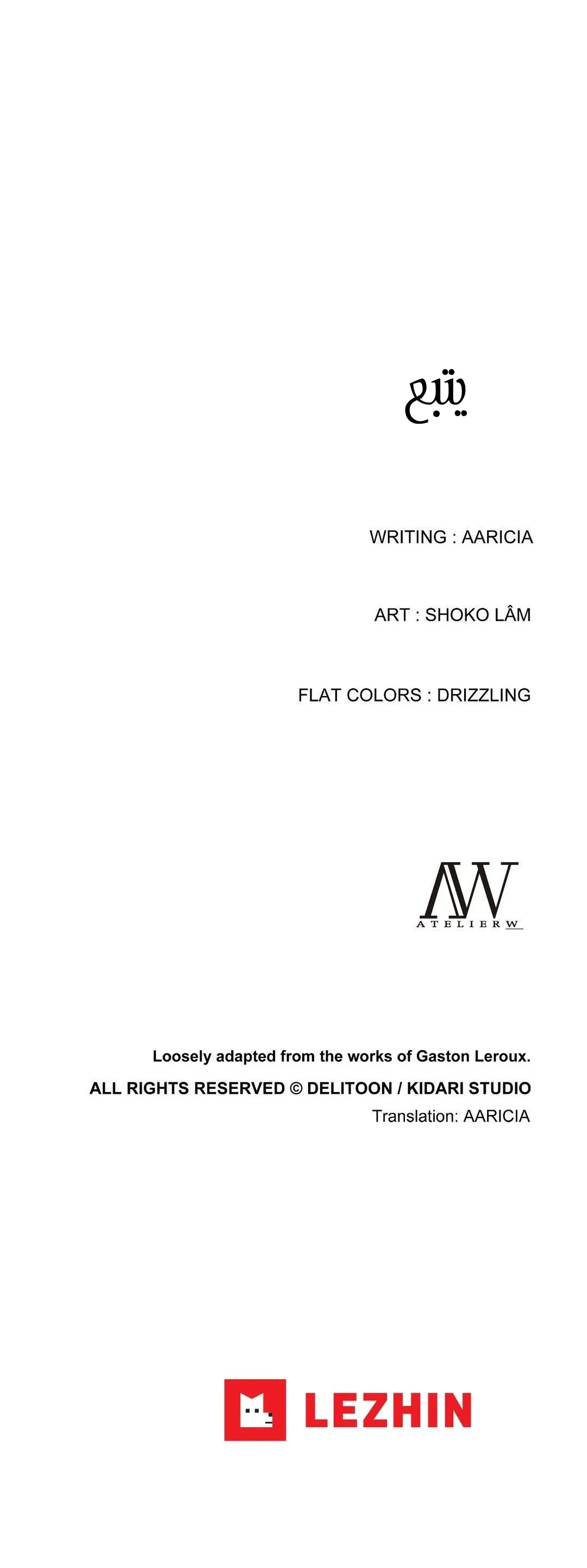 يتبع

WRITING : AARICIA

ART : SHOKO LÂM

FLAT COLORS : DRIZZLING

AW
ATELIER W

Loosely adapted from the works of Gaston Leroux.

ALL RIGHTS RESERVED © DELITOON / KIDARI STUDIO

Translation: AARICIA

LEZHIN